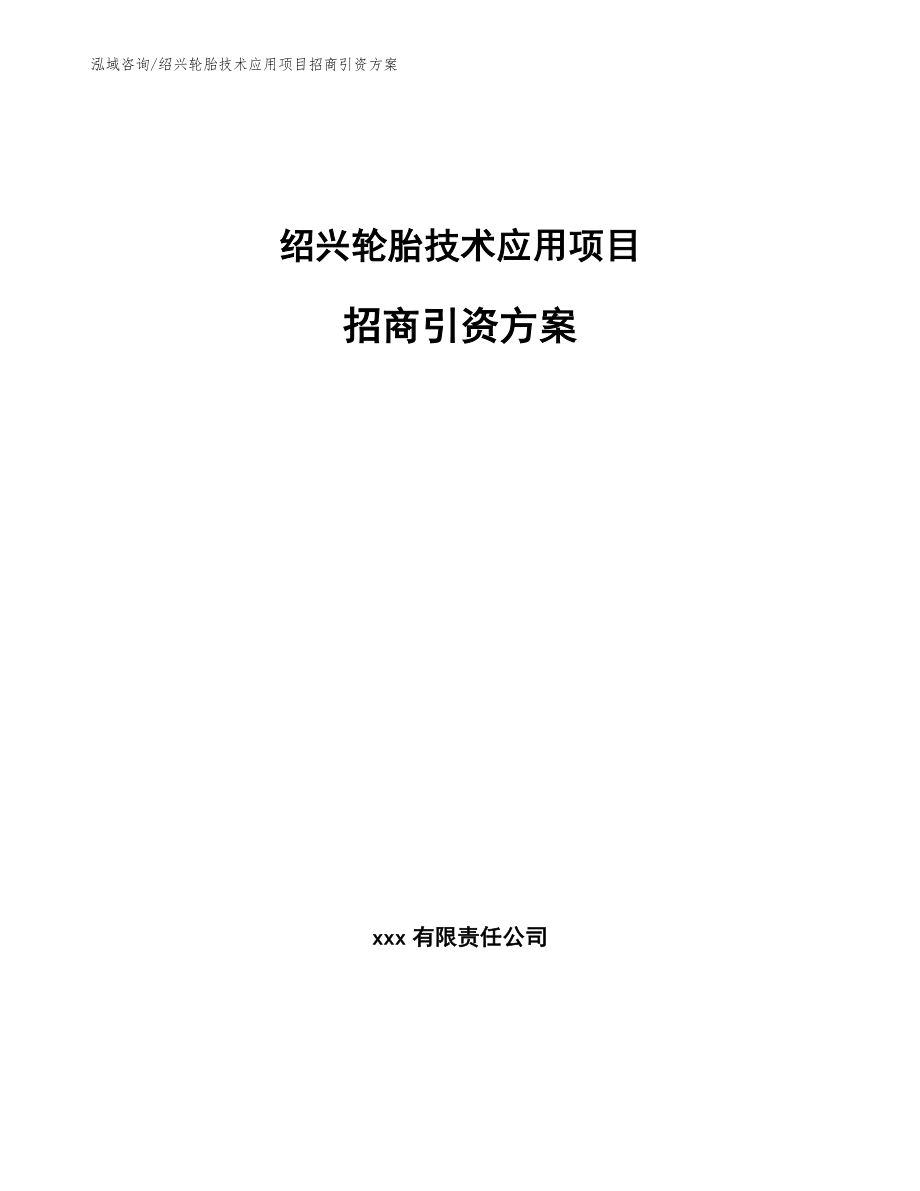 泓域咨询/绍兴轮胎技术应用项目招商引资方案

绍兴轮胎技术应用项目

招商引资方案

xxx 有限责任公司